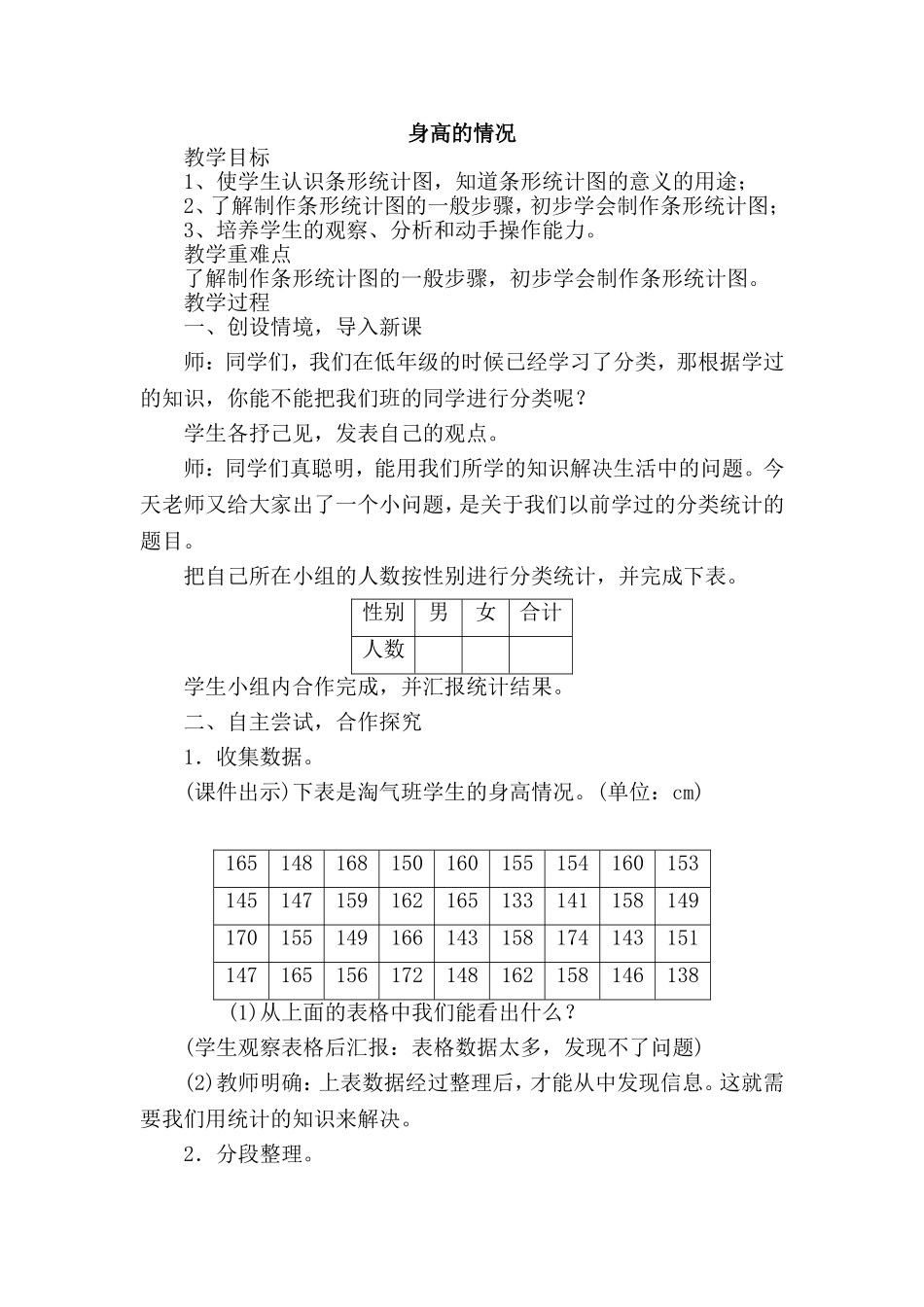 身高的情况

教学目标

1、使学生认识条形统计图，知道条形统计图的意义的用途；

2、了解制作条形统计图的一般步骤，初步学会制作条形统计图；

3、培养学生的观察、分析和动手操作能力。

教学重难点

了解制作条形统计图的一般步骤，初步学会制作条形统计图。

教学过程

一、创设情境，导入新课

师：同学们，我们在低年级的时候已经学习了分类，那根据学过的知识，你能不能把我们班的同学进行分类呢？

学生各抒己见，发表自己的观点。

师：同学们真聪明，能用我们所学的知识解决生活中的问题。今天老师又给大家出了一个小问题，是关于我们以前学过的分类统计的题目。

把自己所在小组的人数按性别进行分类统计，并完成下表。

| 性别 | 男 | 女 | 合计 |
|---|---|---|---|
| 人数 |  |  |  |

学生小组内合作完成，并汇报统计结果。

二、自主尝试，合作探究

1．收集数据。

(课件出示)下表是淘气班学生的身高情况。(单位：cm)

| 165 | 148 | 168 | 150 | 160 | 155 | 154 | 160 | 153 |
|---|---|---|---|---|---|---|---|---|
| 145 | 147 | 159 | 162 | 165 | 133 | 141 | 158 | 149 |
| 170 | 155 | 149 | 166 | 143 | 158 | 174 | 143 | 151 |
| 147 | 165 | 156 | 172 | 148 | 162 | 158 | 146 | 138 |

(1)从上面的表格中我们能看出什么？

(学生观察表格后汇报：表格数据太多，发现不了问题)

(2)教师明确：上表数据经过整理后，才能从中发现信息。这就需要我们用统计的知识来解决。

2．分段整理。